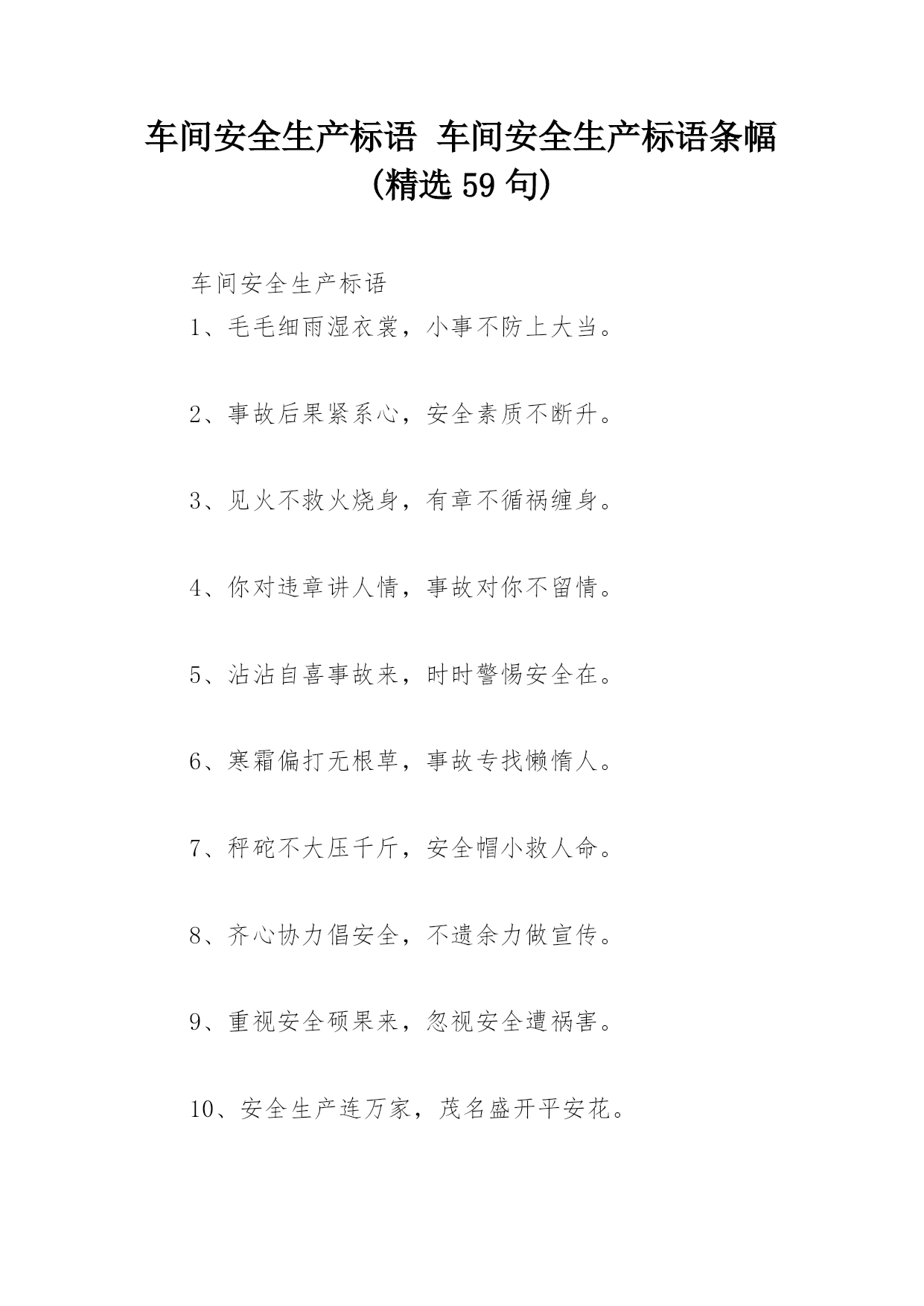 车间安全生产标语 车间安全生产标语条幅(精选 59 句)

车间安全生产标语

1、毛毛细雨湿衣裳，小事不防上大当。

2、事故后果紧系心，安全素质不断升。

3、见火不救火烧身，有章不循祸缠身。

4、你对违章讲人情，事故对你不留情。

5、沾沾自喜事故来，时时警惕安全在。

6、寒霜偏打无根草，事故专找懒惰人。

7、秤砣不大压千斤，安全帽小救人命。

8、齐心协力倡安全，不遗余力做宣传。

9、重视安全硕果来，忽视安全遭祸害。

10、安全生产连万家，茂名盛开平安花。